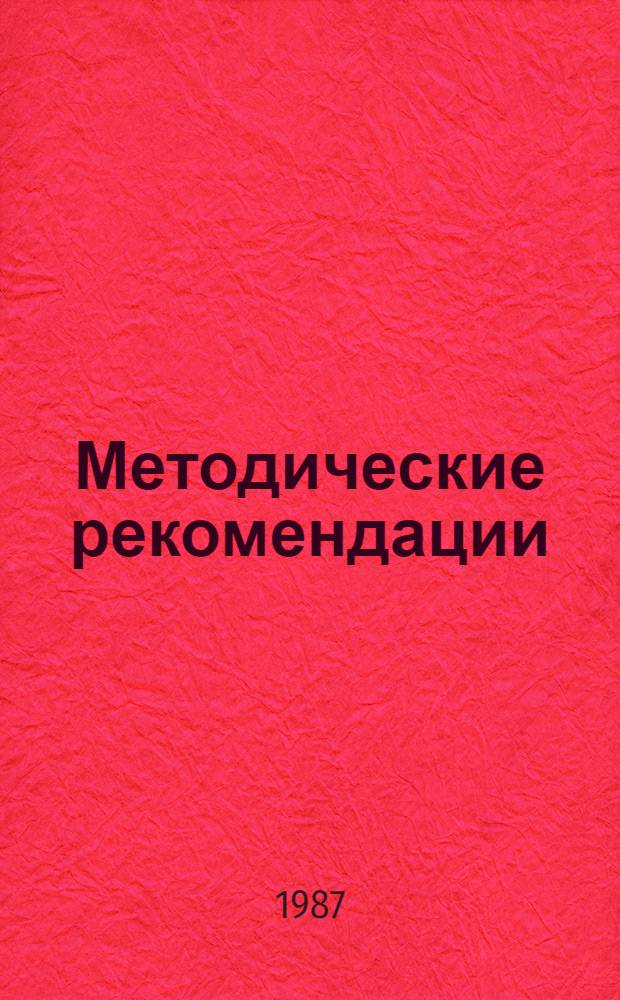 Методические рекомендации

1987